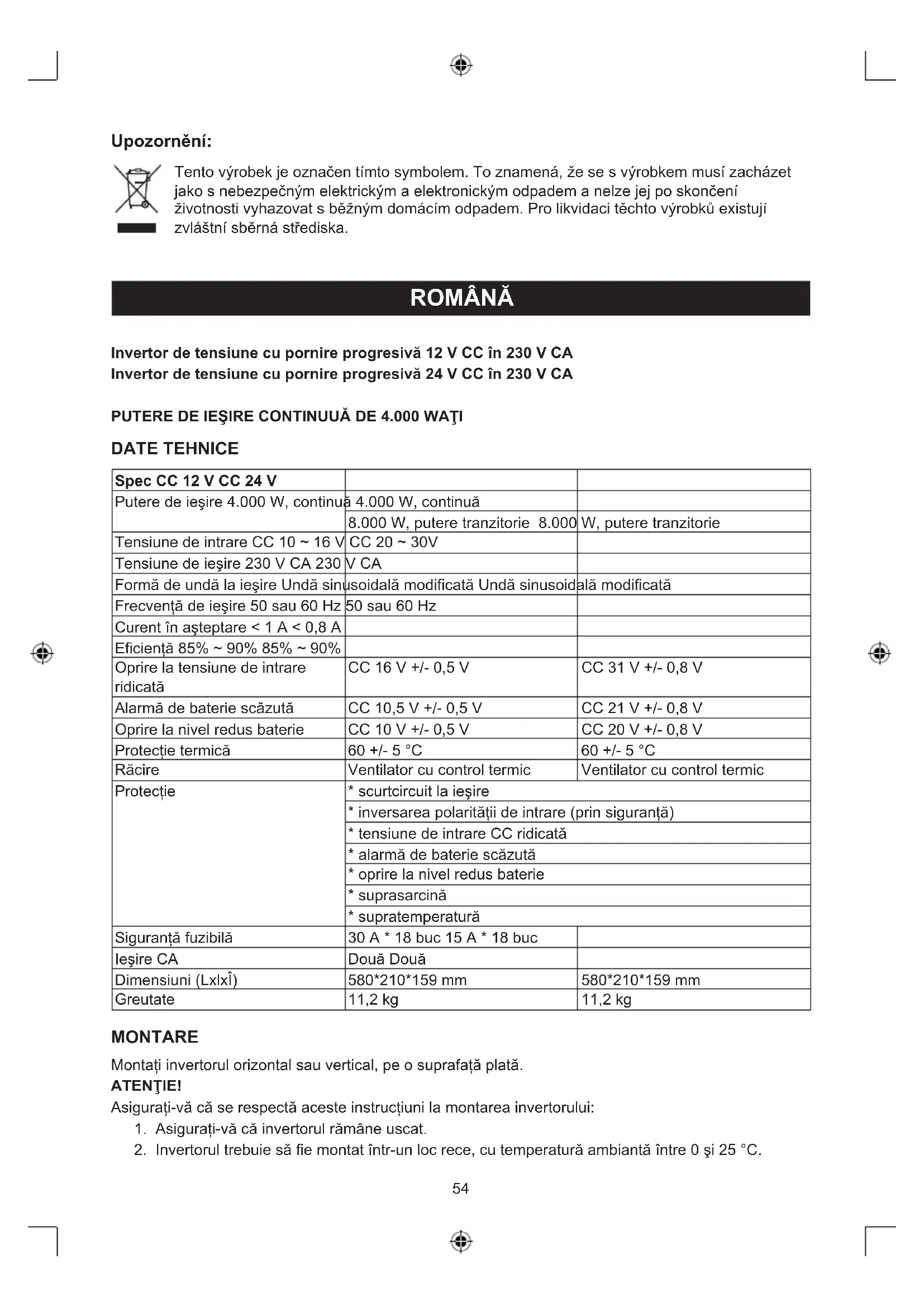 Upozornění:

Tento výrobek je označen tímto symbolem. To znamená, že se s výrobkem musí zacházet jako s nebezpečným elektrickým a elektronickým odpadem a nelze jej po skončení životnosti vyhazovat s běžným domácím odpadem. Pro likvidaci těchto výrobků existují zvláštní sběrná střediska.

ROMÂNĂ

Invertor de tensiune cu pornire progresivă 12 V CC în 230 V CA
Invertor de tensiune cu pornire progresivă 24 V CC în 230 V CA

PUTERE DE IEŞIRE CONTINUUĂ DE 4.000 WAŢI

DATE TEHNICE

| Spec CC 12 V CC 24 V | | |
|---|---|---|
| Putere de ieşire 4.000 W, continuă 4.000 W, continuă | | |
| | 8.000 W, putere tranzitorie 8.000 W, putere tranzitorie | |
| Tensiune de intrare CC 10 ~ 16 V CC 20 ~ 30V | | |
| Tensiune de ieşire 230 V CA 230 V CA | | |
| Formă de undă la ieşire Undă sinusoidală modificată Undă sinusoidală modificată | | |
| Frecvenţă de ieşire 50 sau 60 Hz 50 sau 60 Hz | | |
| Curent în aşteptare < 1 A < 0,8 A | | |
| Eficienţă 85% ~ 90% 85% ~ 90% | | |
| Oprire la tensiune de intrare ridicată | CC 16 V +/- 0,5 V | CC 31 V +/- 0,8 V |
| Alarmă de baterie scăzută | CC 10,5 V +/- 0,5 V | CC 21 V +/- 0,8 V |
| Oprire la nivel redus baterie | CC 10 V +/- 0,5 V | CC 20 V +/- 0,8 V |
| Protecţie termică | 60 +/- 5 °C | 60 +/- 5 °C |
| Răcire | Ventilator cu control termic | Ventilator cu control termic |
| Protecţie | * scurtcircuit la ieşire | |
| | * inversarea polarităţii de intrare (prin siguranţă) | |
| | * tensiune de intrare CC ridicată | |
| | * alarmă de baterie scăzută | |
| | * oprire la nivel redus baterie | |
| | * suprasarcină | |
| | * supratemperatură | |
| Siguranţă fuzibilă | 30 A * 18 buc 15 A * 18 buc | |
| Ieşire CA | Două Două | |
| Dimensiuni (LxlxÎ) | 580*210*159 mm | 580*210*159 mm |
| Greutate | 11,2 kg | 11,2 kg |

MONTARE

Montaţi invertorul orizontal sau vertical, pe o suprafaţă plată.
ATENŢIE!
Asiguraţi-vă că se respectă aceste instrucţiuni la montarea invertorului:
1. Asiguraţi-vă că invertorul rămâne uscat.
2. Invertorul trebuie să fie montat într-un loc rece, cu temperatură ambiantă între 0 şi 25 °C.

54